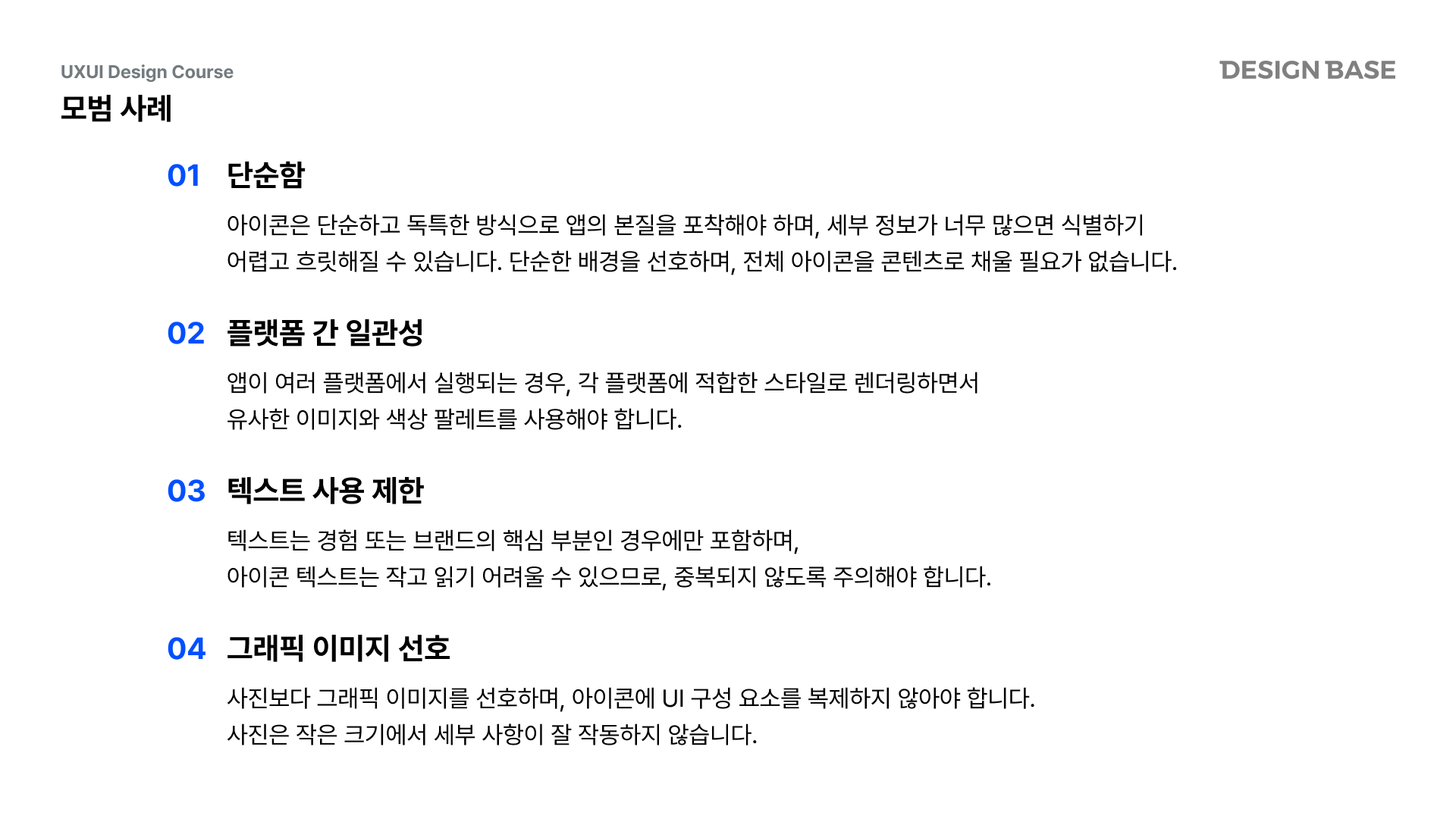 UXUI Design Course

DESIGN BASE

모범 사례

01 단순함

아이콘은 단순하고 독특한 방식으로 앱의 본질을 포착해야 하며, 세부 정보가 너무 많으면 식별하기 어렵고 흐릿해질 수 있습니다. 단순한 배경을 선호하며, 전체 아이콘을 콘텐츠로 채울 필요가 없습니다.

02 플랫폼 간 일관성

앱이 여러 플랫폼에서 실행되는 경우, 각 플랫폼에 적합한 스타일로 렌더링하면서 유사한 이미지와 색상 팔레트를 사용해야 합니다.

03 텍스트 사용 제한

텍스트는 경험 또는 브랜드의 핵심 부분인 경우에만 포함하며, 아이콘 텍스트는 작고 읽기 어려울 수 있으므로, 중복되지 않도록 주의해야 합니다.

04 그래픽 이미지 선호

사진보다 그래픽 이미지를 선호하며, 아이콘에 UI 구성 요소를 복제하지 않아야 합니다. 사진은 작은 크기에서 세부 사항이 잘 작동하지 않습니다.